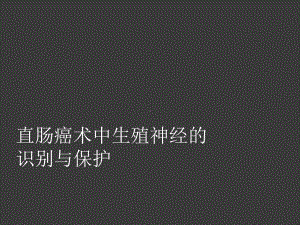 直肠癌术中生殖神经的识别与保护